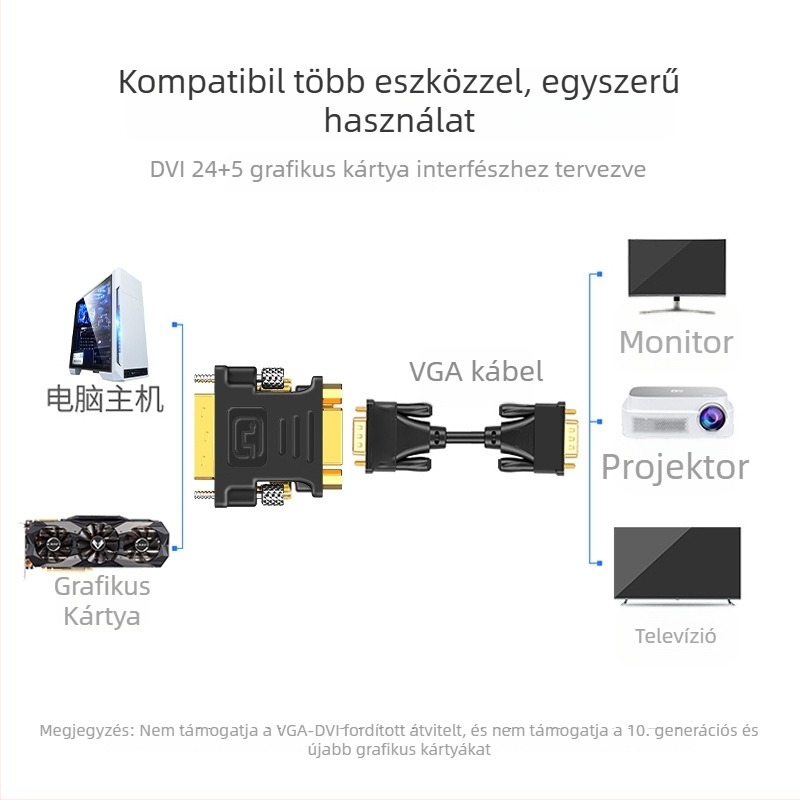 Kompatibil több eszközzel, egyszerű használat

DVI 24+5 grafikus kártya interfészhez tervezve

电脑主机

Grafikus Kártya

VGA kábel

Monitor

Projektor

Televízió

Megjegyzés: Nem támogatja a VGA-DVI fordított átvitelt, és nem támogatja a 10. generációs és újabb grafikus kártyákat